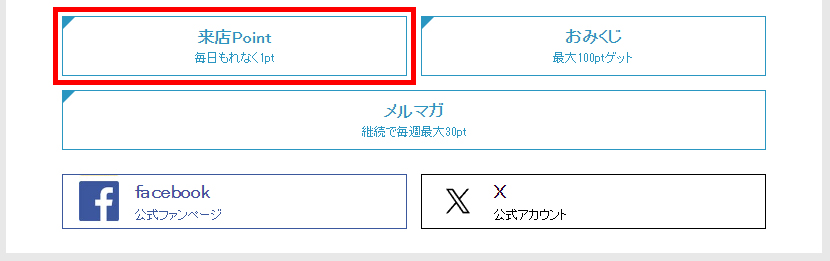 来店Point
毎日もれなく1pt

おみくじ
最大100ptゲット

メルマガ
継続で毎週最大30pt

facebook
公式ファンページ

X
公式アカウント